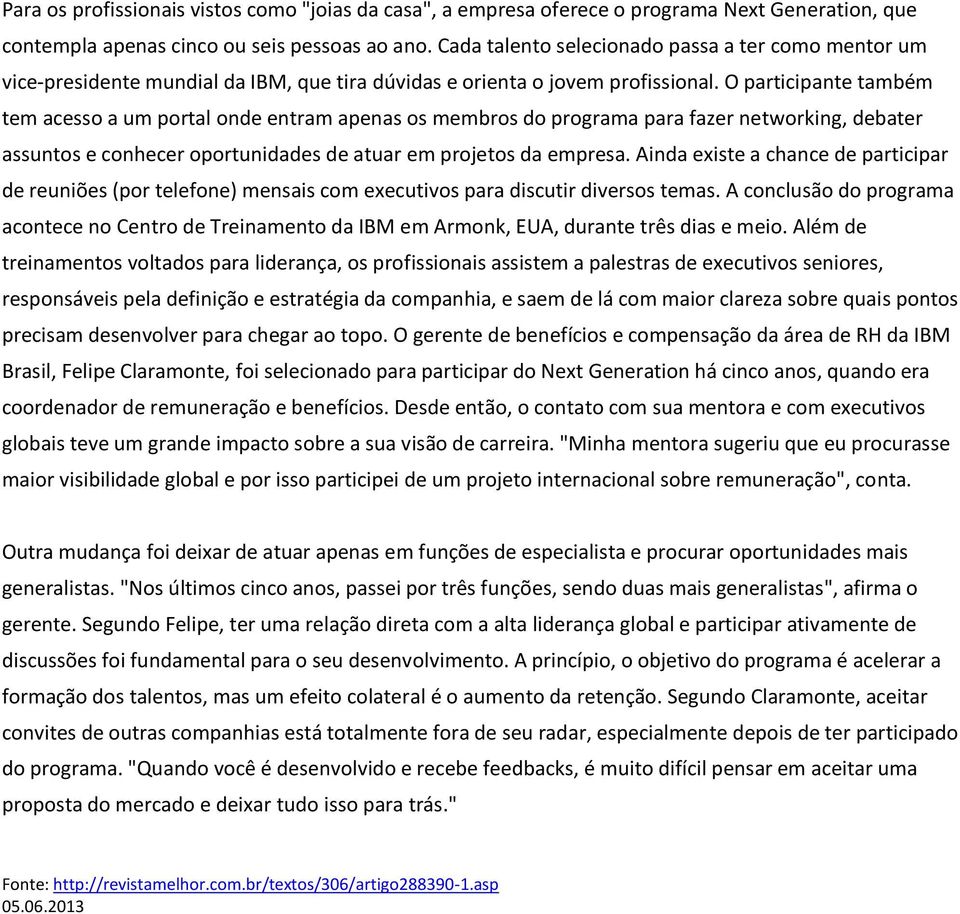 Para os profissionais vistos como "joias da casa", a empresa oferece o programa Next Generation, que contempla apenas cinco ou seis pessoas ao ano. Cada talento selecionado passa a ter como mentor um vice-presidente mundial da IBM, que tira dúvidas e orienta o jovem profissional. O participante também tem acesso a um portal onde entram apenas os membros do programa para fazer networking, debater assuntos e conhecer oportunidades de atuar em projetos da empresa. Ainda existe a chance de participar de reuniões (por telefone) mensais com executivos para discutir diversos temas. A conclusão do programa acontece no Centro de Treinamento da IBM em Armonk, EUA, durante três dias e meio. Além de treinamentos voltados para liderança, os profissionais assistem a palestras de executivos seniores, responsáveis pela definição e estratégia da companhia, e saem de lá com maior clareza sobre quais pontos precisam desenvolver para chegar ao topo. O gerente de benefícios e compensação da área de RH da IBM Brasil, Felipe Claramonte, foi selecionado para participar do Next Generation há cinco anos, quando era coordenador de remuneração e benefícios. Desde então, o contato com sua mentora e com executivos globais teve um grande impacto sobre a sua visão de carreira. "Minha mentora sugeriu que eu procurasse maior visibilidade global e por isso participei de um projeto internacional sobre remuneração", conta.

Outra mudança foi deixar de atuar apenas em funções de especialista e procurar oportunidades mais generalistas. "Nos últimos cinco anos, passei por três funções, sendo duas mais generalistas", afirma o gerente. Segundo Felipe, ter uma relação direta com a alta liderança global e participar ativamente de discussões foi fundamental para o seu desenvolvimento. A princípio, o objetivo do programa é acelerar a formação dos talentos, mas um efeito colateral é o aumento da retenção. Segundo Claramonte, aceitar convites de outras companhias está totalmente fora de seu radar, especialmente depois de ter participado do programa. "Quando você é desenvolvido e recebe feedbacks, é muito difícil pensar em aceitar uma proposta do mercado e deixar tudo isso para trás."

Fonte: http://revistamelhor.com.br/textos/306/artigo288390-1.asp
05.06.2013